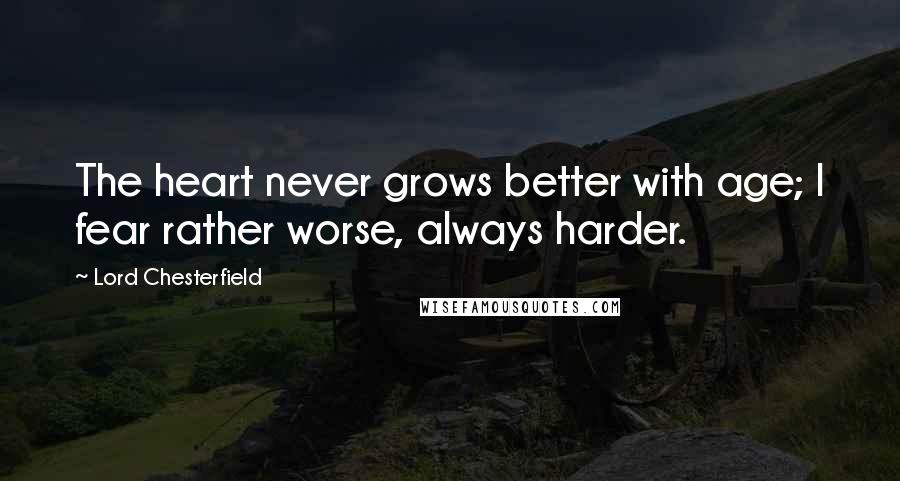 The heart never grows better with age; I fear rather worse, always harder.

~ Lord Chesterfield

WISEFAMOUSQUOTES.COM